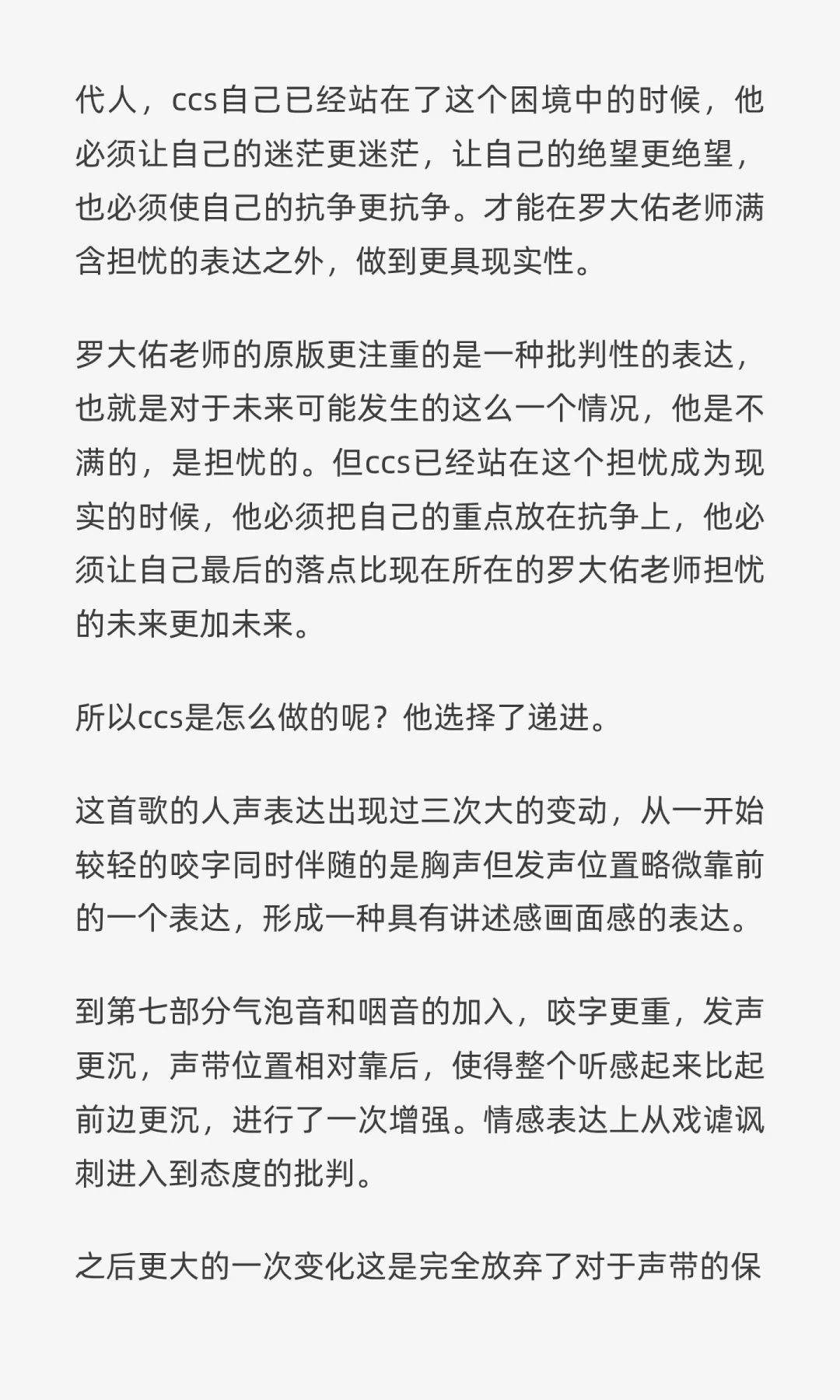 代人，ccs自己已经站在了这个困境中的时候，他必须让自己的迷茫更迷茫，让自己的绝望更绝望，也必须使自己的抗争更抗争。才能在罗大佑老师满含担忧的表达之外，做到更具现实性。

罗大佑老师的原版更注重的是一种批判性的表达，也就是对于未来可能发生的这么一个情况，他是不满的，是担忧的。但ccs已经站在这个担忧成为现实的时候，他必须把自己的重点放在抗争上，他必须让自己最后的落点比现在所在的罗大佑老师担忧的未来更加未来。

所以ccs是怎么做的呢？他选择了递进。

这首歌的人声表达出现过三次大的变动，从一开始较轻的咬字同时伴随的是胸声但发声位置略微靠前的一个表达，形成一种具有讲述感画面感的表达。

到第七部分气泡音和咽音的加入，咬字更重，发声更沉，声带位置相对靠后，使得整个听感起来比起前边更沉，进行了一次增强。情感表达上从戏谑讽刺进入到态度的批判。

之后更大的一次变化这是完全放弃了对于声带的保